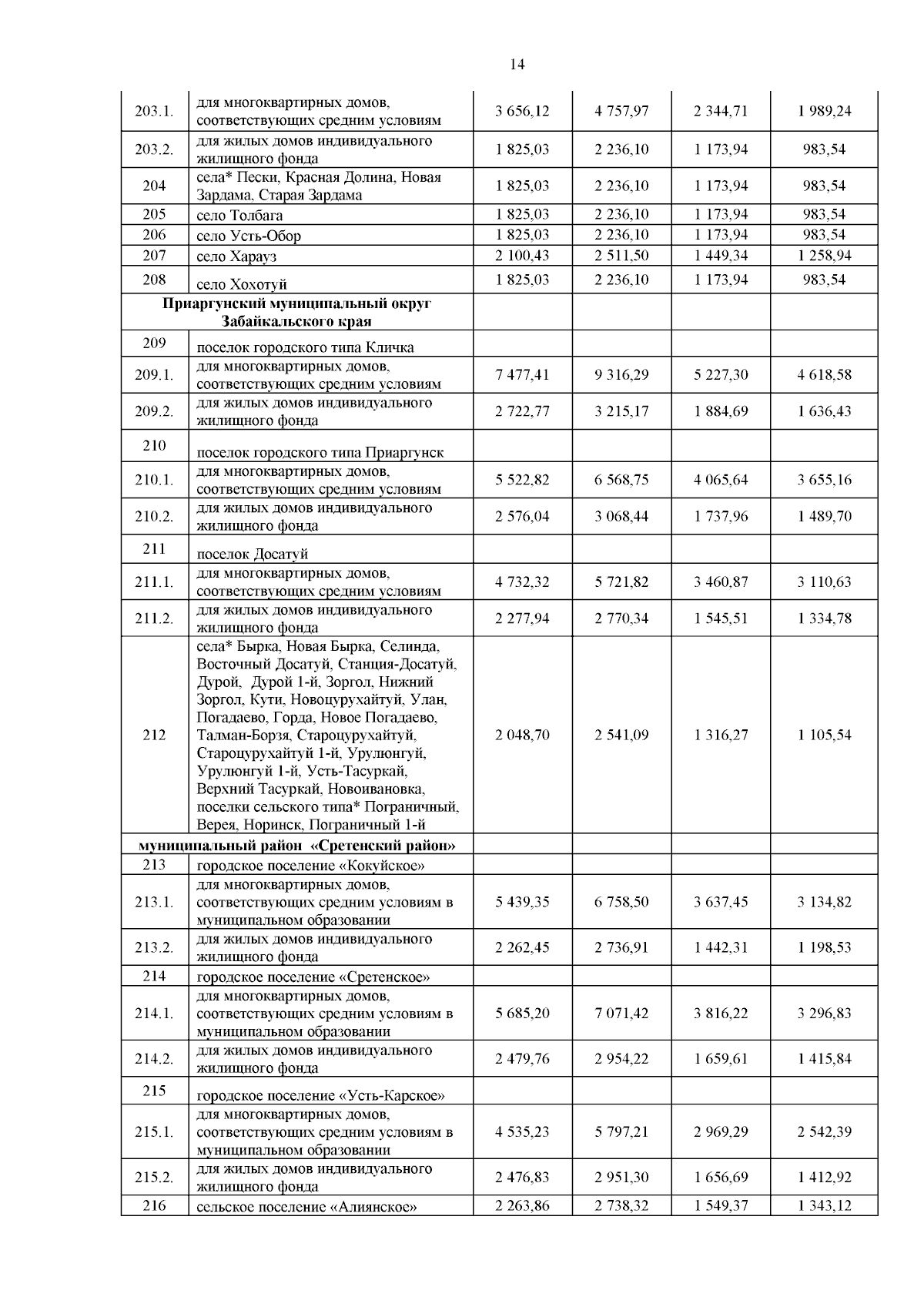 14

| | | | | | |
|---|---|---|---|---|---|
| 203.1. | для многоквартирных домов, соответствующих средним условиям | 3 656,12 | 4 757,97 | 2 344,71 | 1 989,24 |
| 203.2. | для жилых домов индивидуального жилищного фонда | 1 825,03 | 2 236,10 | 1 173,94 | 983,54 |
| 204 | села* Пески, Красная Долина, Новая Зардама, Старая Зардама | 1 825,03 | 2 236,10 | 1 173,94 | 983,54 |
| 205 | село Толбага | 1 825,03 | 2 236,10 | 1 173,94 | 983,54 |
| 206 | село Усть-Обор | 1 825,03 | 2 236,10 | 1 173,94 | 983,54 |
| 207 | село Харауз | 2 100,43 | 2 511,50 | 1 449,34 | 1 258,94 |
| 208 | село Хохотуй | 1 825,03 | 2 236,10 | 1 173,94 | 983,54 |
| Приаргунский муниципальный округ Забайкальского края | | | | | |
| 209 | поселок городского типа Кличка | | | | |
| 209.1. | для многоквартирных домов, соответствующих средним условиям | 7 477,41 | 9 316,29 | 5 227,30 | 4 618,58 |
| 209.2. | для жилых домов индивидуального жилищного фонда | 2 722,77 | 3 215,17 | 1 884,69 | 1 636,43 |
| 210 | поселок городского типа Приаргунск | | | | |
| 210.1. | для многоквартирных домов, соответствующих средним условиям | 5 522,82 | 6 568,75 | 4 065,64 | 3 655,16 |
| 210.2. | для жилых домов индивидуального жилищного фонда | 2 576,04 | 3 068,44 | 1 737,96 | 1 489,70 |
| 211 | поселок Досатуй | | | | |
| 211.1. | для многоквартирных домов, соответствующих средним условиям | 4 732,32 | 5 721,82 | 3 460,87 | 3 110,63 |
| 211.2. | для жилых домов индивидуального жилищного фонда | 2 277,94 | 2 770,34 | 1 545,51 | 1 334,78 |
| 212 | села* Бырка, Новая Бырка, Селинда, Восточный Досатуй, Станция-Досатуй, Дурой, Дурой 1-й, Зоргол, Нижний Зоргол, Кути, Новоцурухайтуй, Улан, Погадаево, Горда, Новое Погадаево, Талман-Борзя, Староцурухайтуй, Староцурухайтуй 1-й, Урулюнгуй, Урулюнгуй 1-й, Усть-Тасуркай, Верхний Тасуркай, Новоивановка, поселки сельского типа* Пограничный, Верея, Норинск, Пограничный 1-й | 2 048,70 | 2 541,09 | 1 316,27 | 1 105,54 |
| муниципальный район «Сретенский район» | | | | | |
| 213 | городское поселение «Кокуйское» | | | | |
| 213.1. | для многоквартирных домов, соответствующих средним условиям в муниципальном образовании | 5 439,35 | 6 758,50 | 3 637,45 | 3 134,82 |
| 213.2. | для жилых домов индивидуального жилищного фонда | 2 262,45 | 2 736,91 | 1 442,31 | 1 198,53 |
| 214 | городское поселение «Сретенское» | | | | |
| 214.1. | для многоквартирных домов, соответствующих средним условиям в муниципальном образовании | 5 685,20 | 7 071,42 | 3 816,22 | 3 296,83 |
| 214.2. | для жилых домов индивидуального жилищного фонда | 2 479,76 | 2 954,22 | 1 659,61 | 1 415,84 |
| 215 | городское поселение «Усть-Карское» | | | | |
| 215.1. | для многоквартирных домов, соответствующих средним условиям в муниципальном образовании | 4 535,23 | 5 797,21 | 2 969,29 | 2 542,39 |
| 215.2. | для жилых домов индивидуального жилищного фонда | 2 476,83 | 2 951,30 | 1 656,69 | 1 412,92 |
| 216 | сельское поселение «Алиянское» | 2 263,86 | 2 738,32 | 1 549,37 | 1 343,12 |